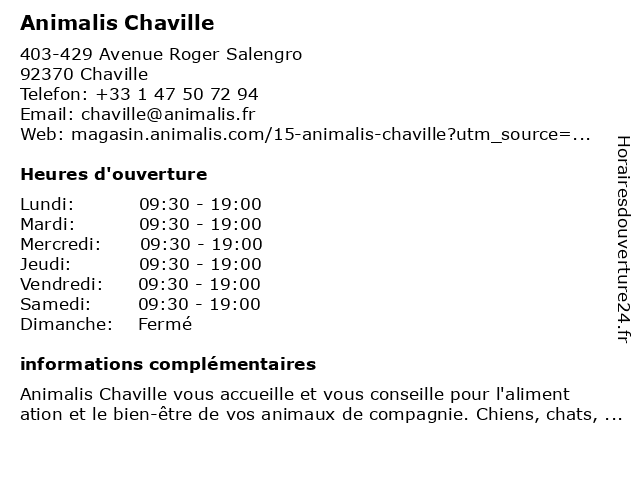 Animalis Chaville

403-429 Avenue Roger Salengro
92370 Chaville
Telefon: +33 1 47 50 72 94
Email: chaville@animalis.fr
Web: magasin.animalis.com/15-animalis-chaville?utm_source=...

Heures d'ouverture

| Lundi: | 09:30 - 19:00 |
|---|---|
| Mardi: | 09:30 - 19:00 |
| Mercredi: | 09:30 - 19:00 |
| Jeudi: | 09:30 - 19:00 |
| Vendredi: | 09:30 - 19:00 |
| Samedi: | 09:30 - 19:00 |
| Dimanche: | Fermé |

informations complémentaires

Animalis Chaville vous accueille et vous conseille pour l'aliment ation et le bien-être de vos animaux de compagnie. Chiens, chats, ...

Horairesdouverture24.fr